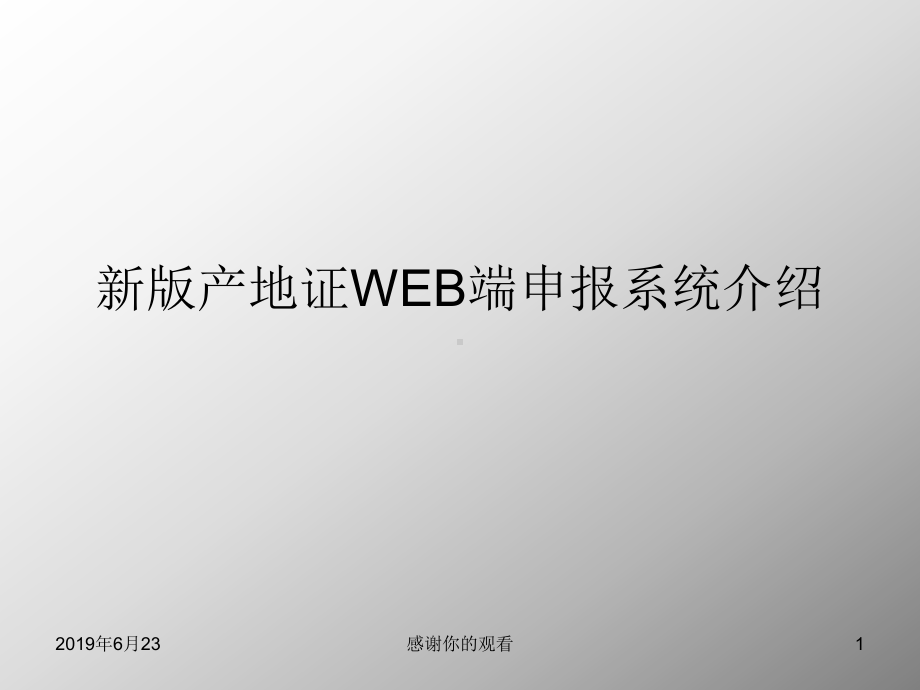 新版产地证WEB端申报系统介绍

2019年6月23
感谢你的观看
1